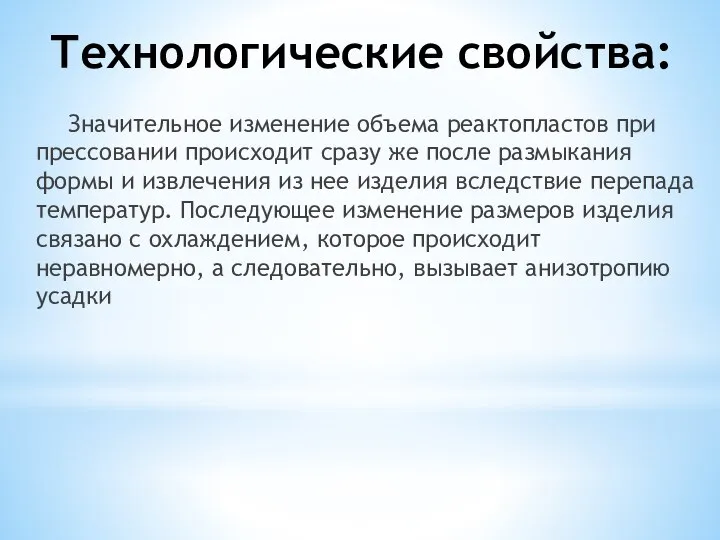 Технологические свойства:

Значительное изменение объема реактопластов при прессовании происходит сразу же после размыкания формы и извлечения из нее изделия вследствие перепада температур. Последующее изменение размеров изделия связано с охлаждением, которое происходит неравномерно, а следовательно, вызывает анизотропию усадки